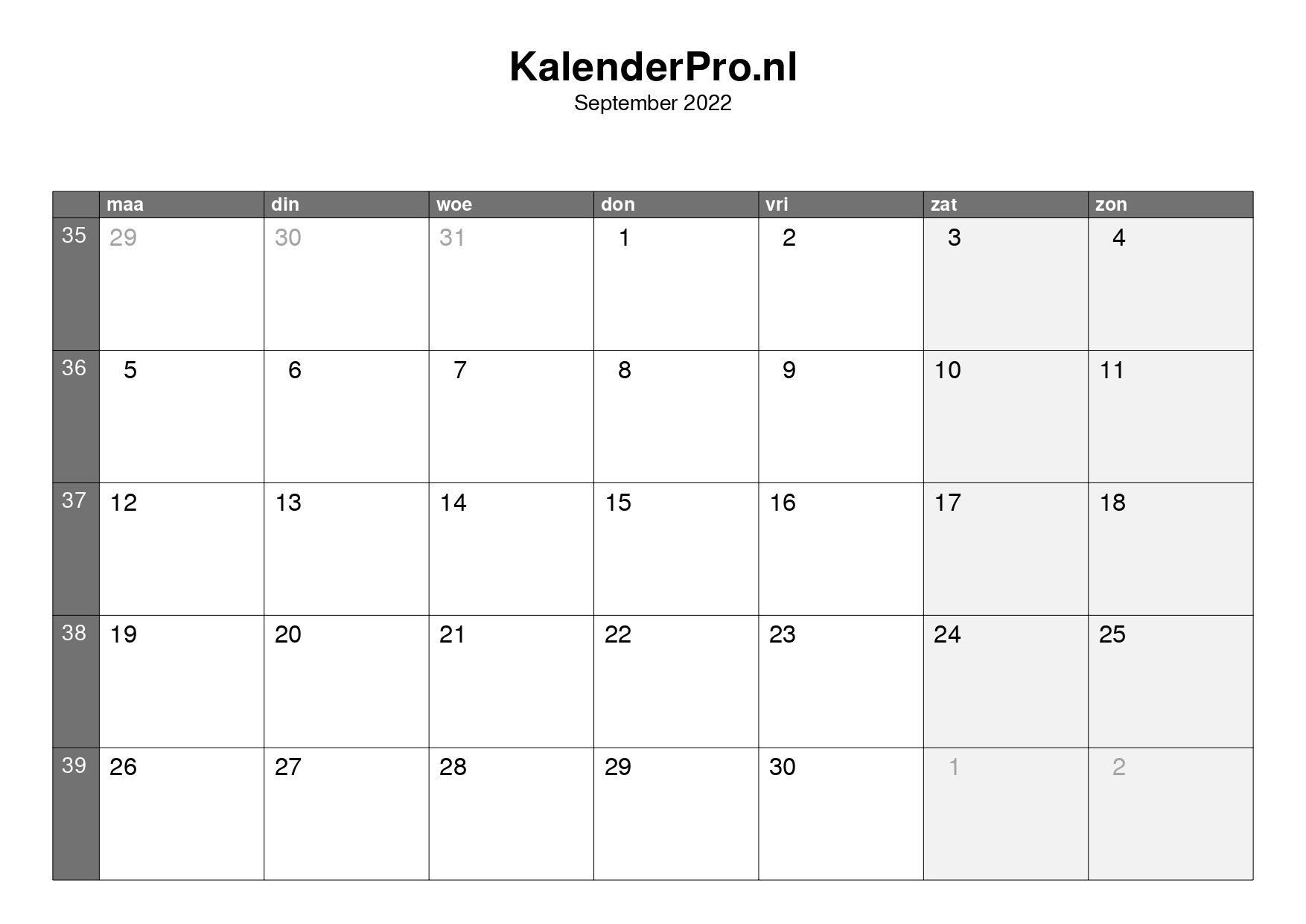 KalenderPro.nl
September 2022

| | maa | din | woe | don | vri | zat | zon |
|---|---|---|---|---|---|---|---|
| 35 | 29 | 30 | 31 | 1 | 2 | 3 | 4 |
| 36 | 5 | 6 | 7 | 8 | 9 | 10 | 11 |
| 37 | 12 | 13 | 14 | 15 | 16 | 17 | 18 |
| 38 | 19 | 20 | 21 | 22 | 23 | 24 | 25 |
| 39 | 26 | 27 | 28 | 29 | 30 | 1 | 2 |